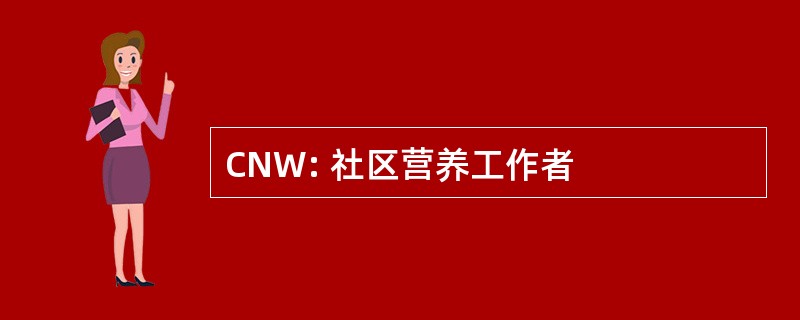 CNW: 社区营养工作者